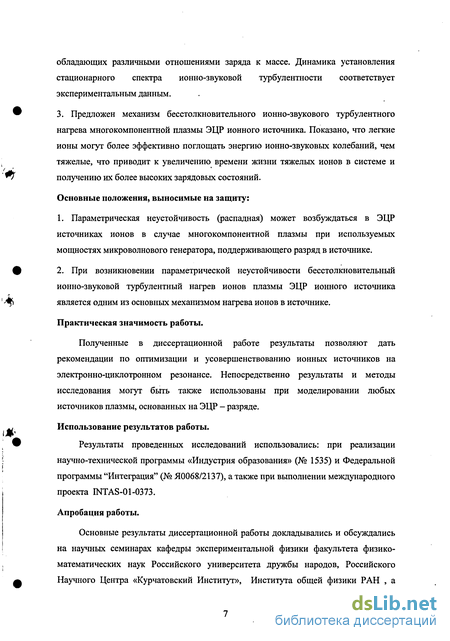 обладающих различными отношениями заряда к массе. Динамика установления стационарного спектра ионно-звуковой турбулентности соответствует экспериментальным данным.

3. Предложен механизм бесстолкновительного ионно-звукового турбулентного нагрева многокомпонентной плазмы ЭЦР ионного источника. Показано, что легкие ионы могут более эффективно поглощать энергию ионно-звуковых колебаний, чем тяжелые, что приводит к увеличению времени жизни тяжелых ионов в системе и получению их более высоких зарядовых состояний.

Основные положения, выносимые на защиту:

1. Параметрическая неустойчивость (распадная) может возбуждаться в ЭЦР источниках ионов в случае многокомпонентной плазмы при используемых мощностях микроволнового генератора, поддерживающего разряд в источнике.

2. При возникновении параметрической неустойчивости бесстолкновительный ионно-звуковой турбулентный нагрев ионов плазмы ЭЦР ионного источника является одним из основных механизмом нагрева ионов в источнике.

Практическая значимость работы.

Полученные в диссертационной работе результаты позволяют дать рекомендации по оптимизации и усовершенствованию ионных источников на электронно-циклотронном резонансе. Непосредственно результаты и методы исследования могут быть также использованы при моделировании любых источников плазмы, основанных на ЭЦР – разряде.

Использование результатов работы.

Результаты проведенных исследований использовались: при реализации научно-технической программы «Индустрия образования» (№ 1535) и Федеральной программы "Интеграция" (№ Я0068/2137), а также при выполнении международного проекта INTAS-01-0373.

Апробация работы.

Основные результаты диссертационной работы докладывались и обсуждались на научных семинарах кафедры экспериментальной физики факультета физико-математических наук Российского университета дружбы народов, Российского Научного Центра «Курчатовский Институт», Института общей физики РАН , а

7

dsLib.net
библиотека диссертаций